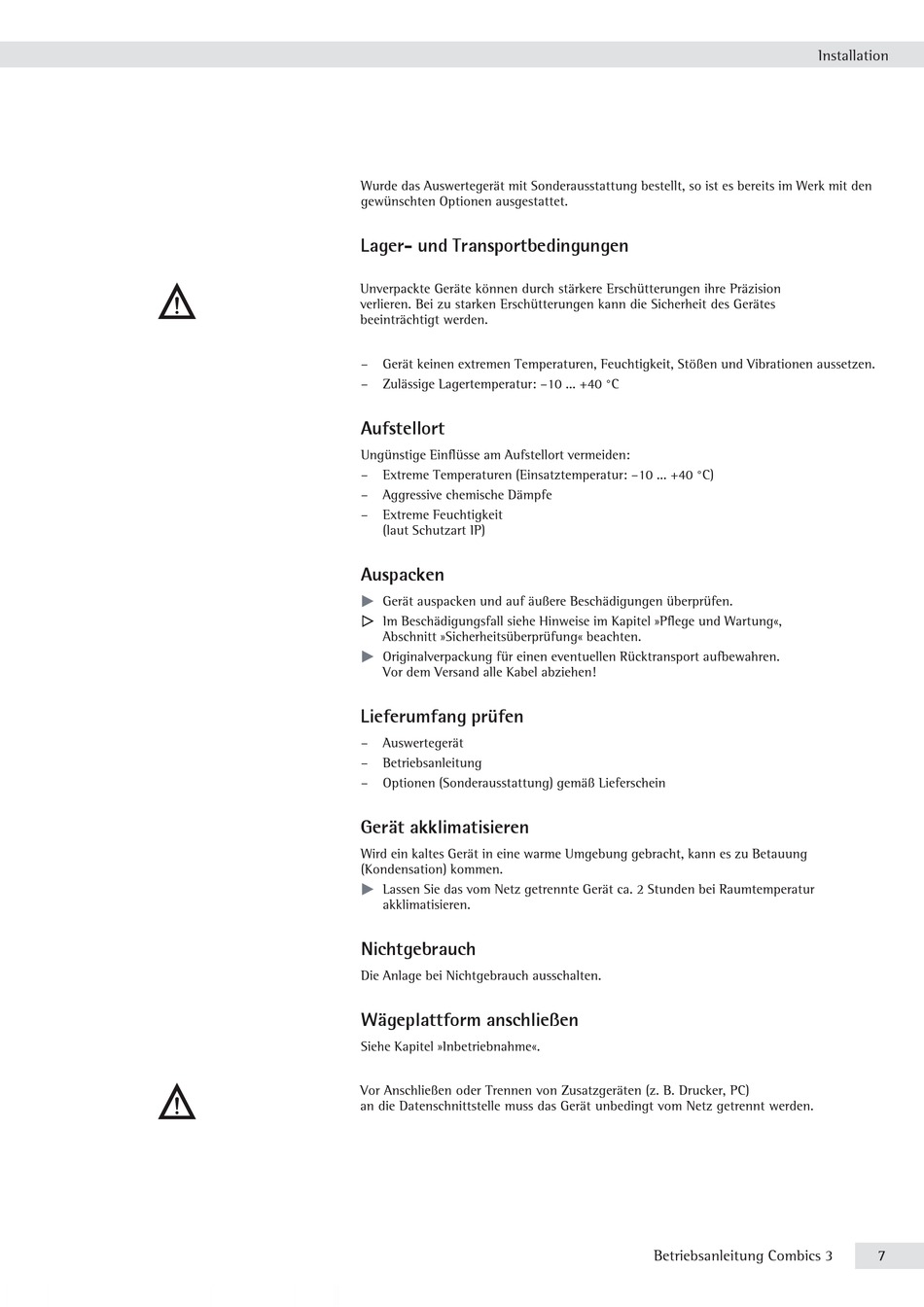 Installation

Wurde das Auswertegerät mit Sonderausstattung bestellt, so ist es bereits im Werk mit den gewünschten Optionen ausgestattet.

Lager- und Transportbedingungen

Unverpackte Geräte können durch stärkere Erschütterungen ihre Präzision verlieren. Bei zu starken Erschütterungen kann die Sicherheit des Gerätes beeinträchtigt werden.

– Gerät keinen extremen Temperaturen, Feuchtigkeit, Stößen und Vibrationen aussetzen.
– Zulässige Lagertemperatur: –10 ... +40 °C

Aufstellort

Ungünstige Einflüsse am Aufstellort vermeiden:
– Extreme Temperaturen (Einsatztemperatur: –10 ... +40 °C)
– Aggressive chemische Dämpfe
– Extreme Feuchtigkeit (laut Schutzart IP)

Auspacken

▶ Gerät auspacken und auf äußere Beschädigungen überprüfen.
▷ Im Beschädigungsfall siehe Hinweise im Kapitel »Pflege und Wartung«, Abschnitt »Sicherheitsüberprüfung« beachten.
▶ Originalverpackung für einen eventuellen Rücktransport aufbewahren. Vor dem Versand alle Kabel abziehen!

Lieferumfang prüfen

– Auswertegerät
– Betriebsanleitung
– Optionen (Sonderausstattung) gemäß Lieferschein

Gerät akklimatisieren

Wird ein kaltes Gerät in eine warme Umgebung gebracht, kann es zu Betauung (Kondensation) kommen.
▶ Lassen Sie das vom Netz getrennte Gerät ca. 2 Stunden bei Raumtemperatur akklimatisieren.

Nichtgebrauch

Die Anlage bei Nichtgebrauch ausschalten.

Wägeplattform anschließen

Siehe Kapitel »Inbetriebnahme«.

Vor Anschließen oder Trennen von Zusatzgeräten (z. B. Drucker, PC) an die Datenschnittstelle muss das Gerät unbedingt vom Netz getrennt werden.

Betriebsanleitung Combics 3 7